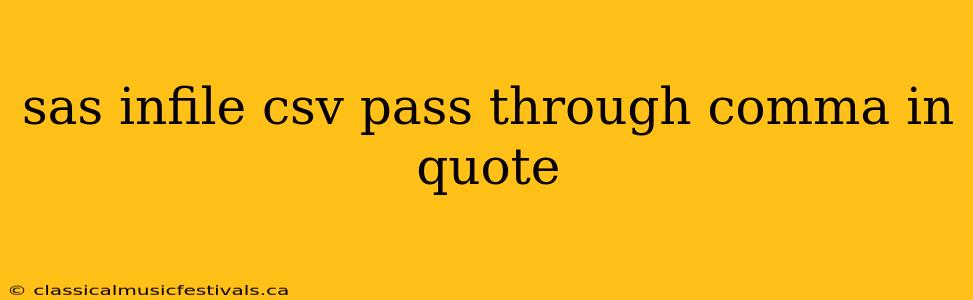 sas infile csv pass through comma in quote

© classicalmusicfestivals.ca